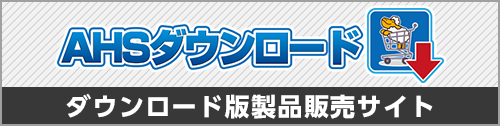 AHSダウンロード

ダウンロード版製品販売サイト